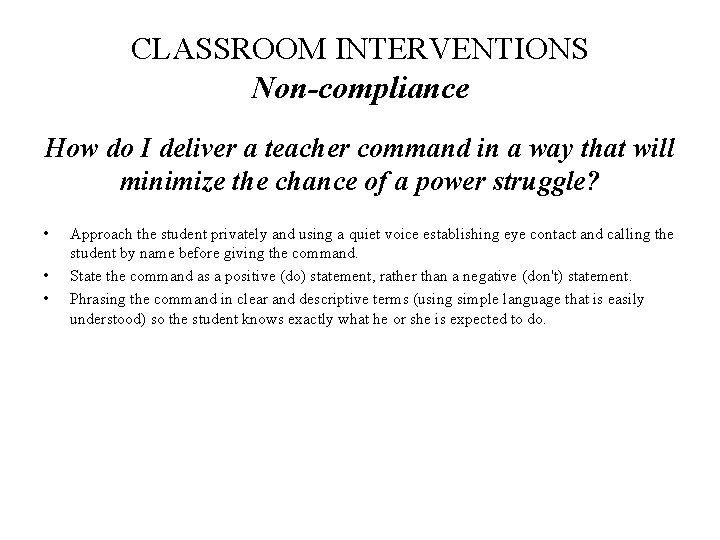 CLASSROOM INTERVENTIONS
Non-compliance

How do I deliver a teacher command in a way that will minimize the chance of a power struggle?

• Approach the student privately and using a quiet voice establishing eye contact and calling the student by name before giving the command.
• State the command as a positive (do) statement, rather than a negative (don't) statement.
• Phrasing the command in clear and descriptive terms (using simple language that is easily understood) so the student knows exactly what he or she is expected to do.